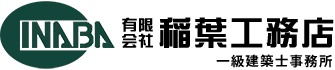 INABA
有限会社 稲葉工務店
一級建築士事務所